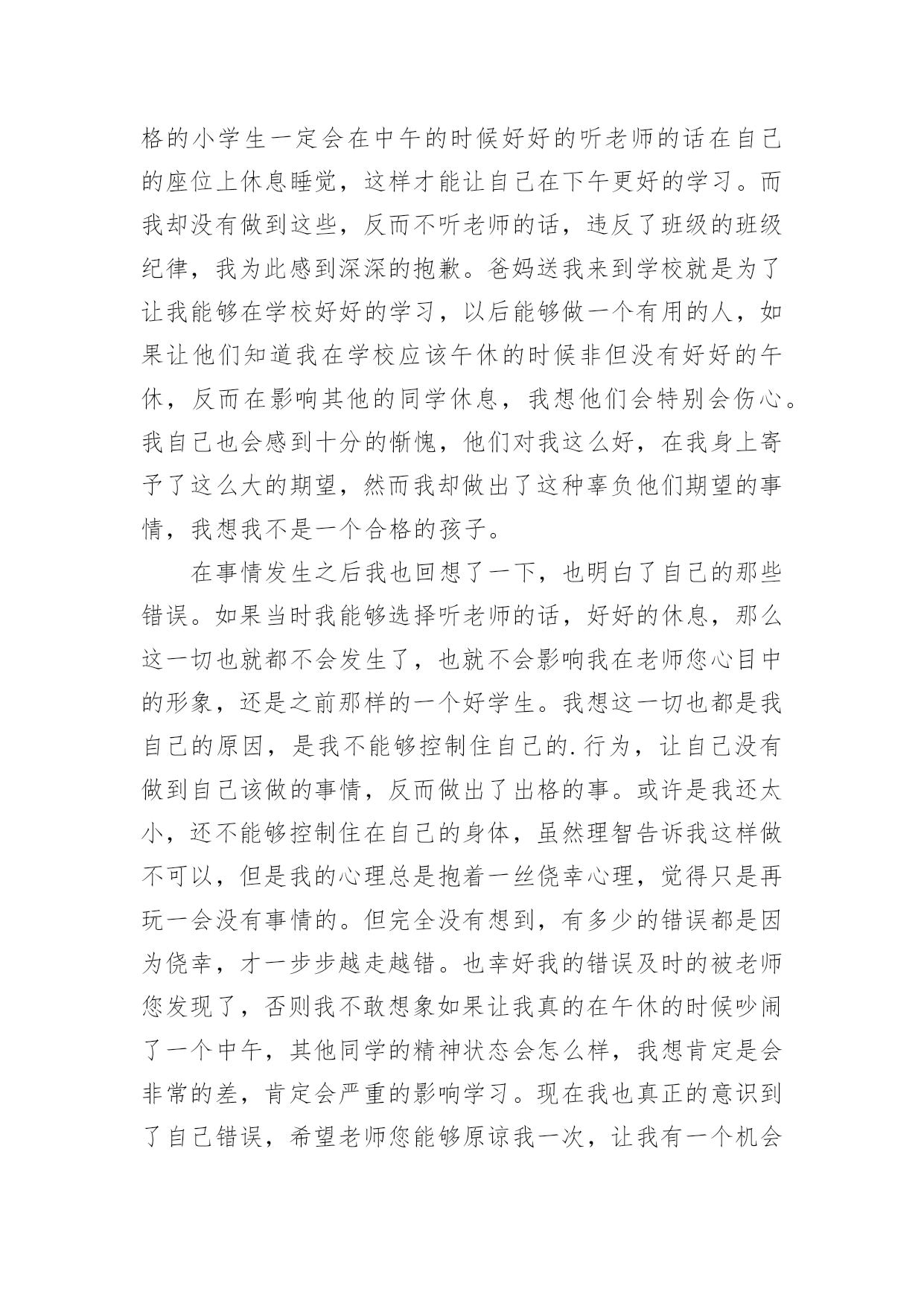 格的小学生一定会在中午的时候好好的听老师的话在自己的座位上休息睡觉，这样才能让自己在下午更好的学习。而我却没有做到这些，反而不听老师的话，违反了班级的班级纪律，我为此感到深深的抱歉。爸妈送我来到学校就是为了让我能够在学校好好的学习，以后能够做一个有用的人，如果让他们知道我在学校应该午休的时候非但没有好好的午休，反而在影响其他的同学休息，我想他们会特别会伤心。我自己也会感到十分的惭愧，他们对我这么好，在我身上寄予了这么大的期望，然而我却做出了这种辜负他们期望的事情，我想我不是一个合格的孩子。

在事情发生之后我也回想了一下，也明白了自己的那些错误。如果当时我能够选择听老师的话，好好的休息，那么这一切也就都不会发生了，也就不会影响我在老师您心目中的形象，还是之前那样的一个好学生。我想这一切也都是我自己的原因，是我不能够控制住自己的.行为，让自己没有做到自己该做的事情，反而做出了出格的事。或许是我还太小，还不能够控制住在自己的身体，虽然理智告诉我这样做不可以，但是我的心理总是抱着一丝侥幸心理，觉得只是再玩一会没有事情的。但完全没有想到，有多少的错误都是因为侥幸，才一步步越走越错。也幸好我的错误及时的被老师您发现了，否则我不敢想象如果让我真的在午休的时候吵闹了一个中午，其他同学的精神状态会怎么样，我想肯定是会非常的差，肯定会严重的影响学习。现在我也真正的意识到了自己错误，希望老师您能够原谅我一次，让我有一个机会